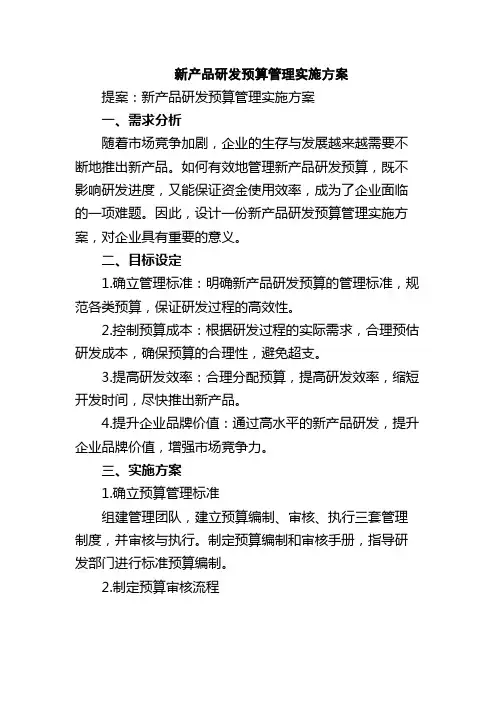 新产品研发预算管理实施方案

提案：新产品研发预算管理实施方案

一、需求分析

随着市场竞争加剧，企业的生存与发展越来越需要不断地推出新产品。如何有效地管理新产品研发预算，既不影响研发进度，又能保证资金使用效率，成为了企业面临的一项难题。因此，设计一份新产品研发预算管理实施方案，对企业具有重要的意义。

二、目标设定

1.确立管理标准：明确新产品研发预算的管理标准，规范各类预算，保证研发过程的高效性。

2.控制预算成本：根据研发过程的实际需求，合理预估研发成本，确保预算的合理性，避免超支。

3.提高研发效率：合理分配预算，提高研发效率，缩短开发时间，尽快推出新产品。

4.提升企业品牌价值：通过高水平的新产品研发，提升企业品牌价值，增强市场竞争力。

三、实施方案

1.确立预算管理标准

组建管理团队，建立预算编制、审核、执行三套管理制度，并审核与执行。制定预算编制和审核手册，指导研发部门进行标准预算编制。

2.制定预算审核流程